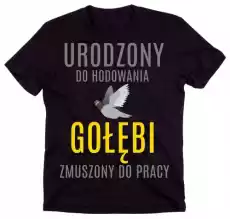 URODZONY
DO HODOWANIA

GOŁĘBI

ZMUSZONY DO PRACY